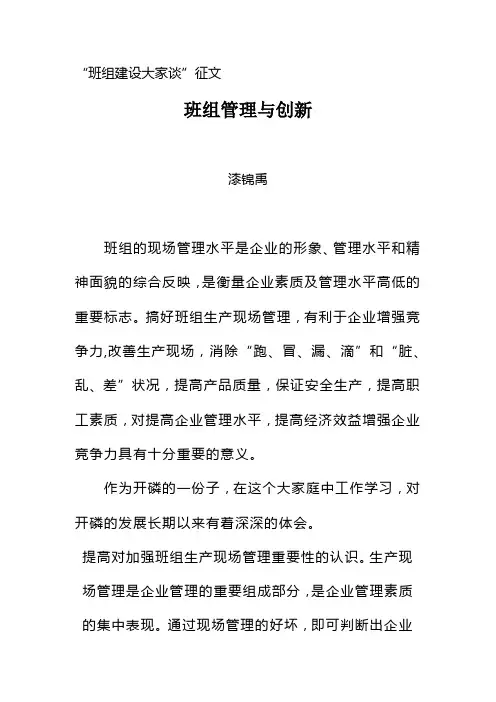 “班组建设大家谈”征文

班组管理与创新

漆锦禹

班组的现场管理水平是企业的形象、管理水平和精神面貌的综合反映，是衡量企业素质及管理水平高低的重要标志。搞好班组生产现场管理，有利于企业增强竞争力,改善生产现场，消除“跑、冒、漏、滴”和“脏、乱、差”状况，提高产品质量，保证安全生产，提高职工素质，对提高企业管理水平，提高经济效益增强企业竞争力具有十分重要的意义。

作为开磷的一份子，在这个大家庭中工作学习，对开磷的发展长期以来有着深深的体会。

提高对加强班组生产现场管理重要性的认识。生产现场管理是企业管理的重要组成部分，是企业管理素质的集中表现。通过现场管理的好坏，即可判断出企业